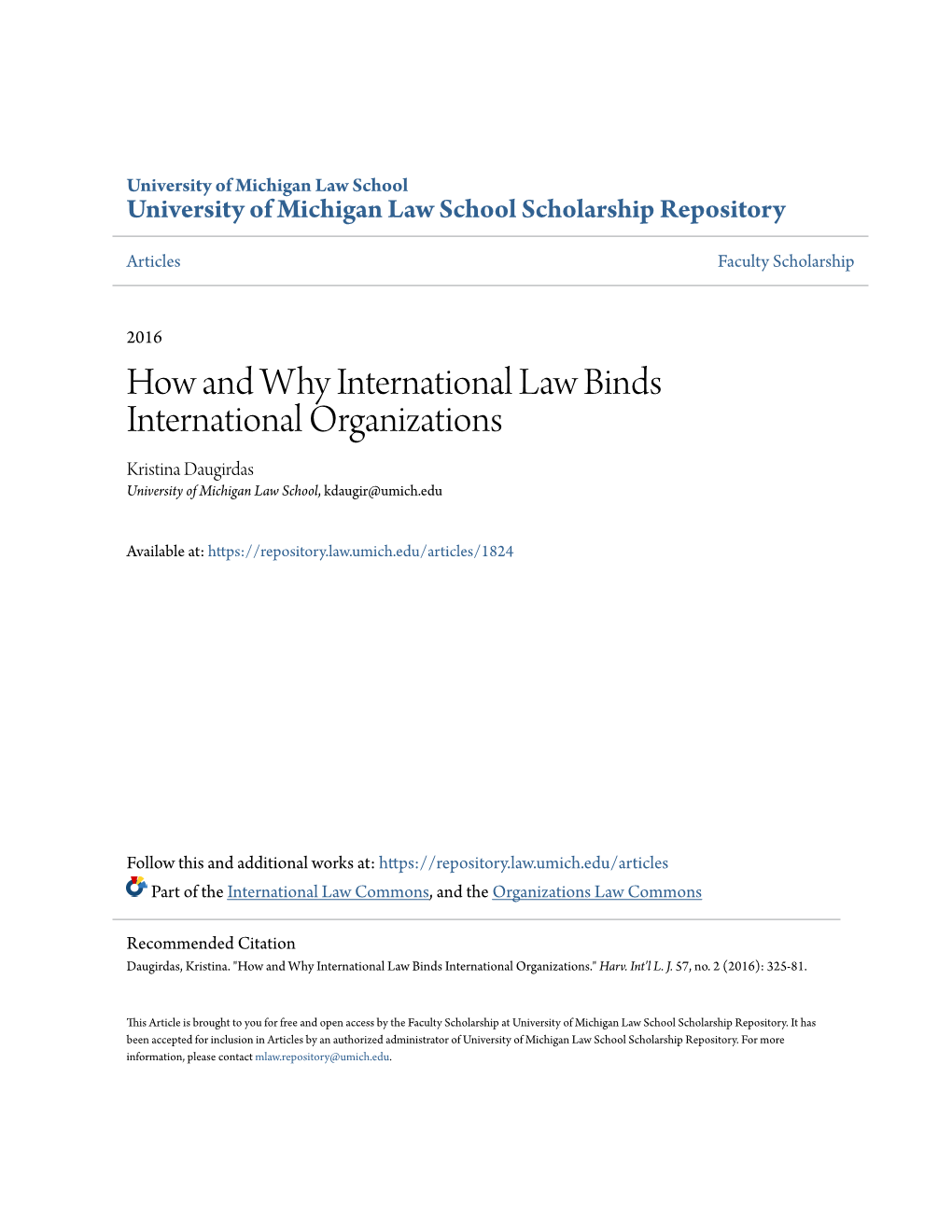 University of Michigan Law School
University of Michigan Law School Scholarship Repository

Articles

Faculty Scholarship

2016

How and Why International Law Binds International Organizations

Kristina Daugirdas
University of Michigan Law School, kdaugir@umich.edu

Available at: https://repository.law.umich.edu/articles/1824

Follow this and additional works at: https://repository.law.umich.edu/articles
Part of the International Law Commons, and the Organizations Law Commons

Recommended Citation
Daugirdas, Kristina. "How and Why International Law Binds International Organizations." Harv. Int'l L. J. 57, no. 2 (2016): 325-81.

This Article is brought to you for free and open access by the Faculty Scholarship at University of Michigan Law School Scholarship Repository. It has been accepted for inclusion in Articles by an authorized administrator of University of Michigan Law School Scholarship Repository. For more information, please contact mlaw.repository@umich.edu.